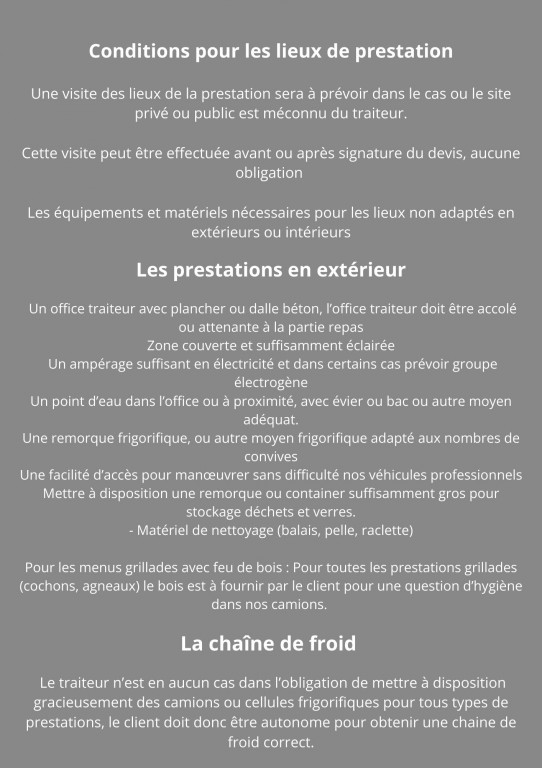 Conditions pour les lieux de prestation

Une visite des lieux de la prestation sera à prévoir dans le cas ou le site privé ou public est méconnu du traiteur.

Cette visite peut être effectuée avant ou après signature du devis, aucune obligation

Les équipements et matériels nécessaires pour les lieux non adaptés en extérieurs ou intérieurs

Les prestations en extérieur

Un office traiteur avec plancher ou dalle béton, l'office traiteur doit être accolé ou attenante à la partie repas
Zone couverte et suffisamment éclairée
Un ampérage suffisant en électricité et dans certains cas prévoir groupe électrogène
Un point d'eau dans l'office ou à proximité, avec évier ou bac ou autre moyen adéquat.
Une remorque frigorifique, ou autre moyen frigorifique adapté aux nombres de convives
Une facilité d'accès pour manœuvrer sans difficulté nos véhicules professionnels
Mettre à disposition une remorque ou container suffisamment gros pour stockage déchets et verres.
- Matériel de nettoyage (balais, pelle, raclette)

Pour les menus grillades avec feu de bois : Pour toutes les prestations grillades (cochons, agneaux) le bois est à fournir par le client pour une question d'hygiène dans nos camions.

La chaîne de froid

Le traiteur n'est en aucun cas dans l'obligation de mettre à disposition gracieusement des camions ou cellules frigorifiques pour tous types de prestations, le client doit donc être autonome pour obtenir une chaine de froid correct.